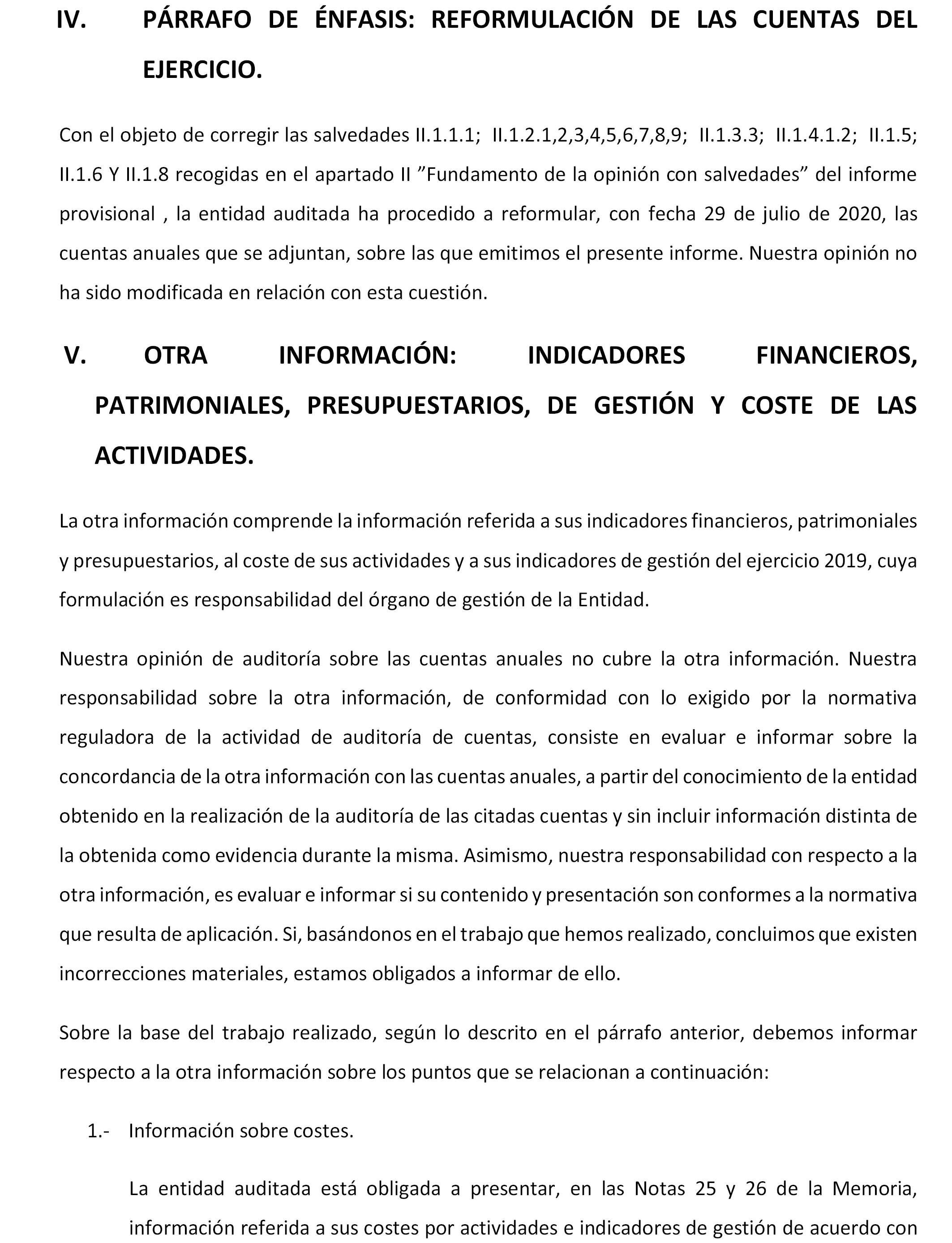 IV. PÁRRAFO DE ÉNFASIS: REFORMULACIÓN DE LAS CUENTAS DEL EJERCICIO.

Con el objeto de corregir las salvedades II.1.1.1; II.1.2.1,2,3,4,5,6,7,8,9; II.1.3.3; II.1.4.1.2; II.1.5; II.1.6 Y II.1.8 recogidas en el apartado II ”Fundamento de la opinión con salvedades” del informe provisional , la entidad auditada ha procedido a reformular, con fecha 29 de julio de 2020, las cuentas anuales que se adjuntan, sobre las que emitimos el presente informe. Nuestra opinión no ha sido modificada en relación con esta cuestión.

V. OTRA INFORMACIÓN: INDICADORES FINANCIEROS, PATRIMONIALES, PRESUPUESTARIOS, DE GESTIÓN Y COSTE DE LAS ACTIVIDADES.

La otra información comprende la información referida a sus indicadores financieros, patrimoniales y presupuestarios, al coste de sus actividades y a sus indicadores de gestión del ejercicio 2019, cuya formulación es responsabilidad del órgano de gestión de la Entidad.

Nuestra opinión de auditoría sobre las cuentas anuales no cubre la otra información. Nuestra responsabilidad sobre la otra información, de conformidad con lo exigido por la normativa reguladora de la actividad de auditoría de cuentas, consiste en evaluar e informar sobre la concordancia de la otra información con las cuentas anuales, a partir del conocimiento de la entidad obtenido en la realización de la auditoría de las citadas cuentas y sin incluir información distinta de la obtenida como evidencia durante la misma. Asimismo, nuestra responsabilidad con respecto a la otra información, es evaluar e informar si su contenido y presentación son conformes a la normativa que resulta de aplicación. Si, basándonos en el trabajo que hemos realizado, concluimos que existen incorrecciones materiales, estamos obligados a informar de ello.

Sobre la base del trabajo realizado, según lo descrito en el párrafo anterior, debemos informar respecto a la otra información sobre los puntos que se relacionan a continuación:

1.- Información sobre costes.

La entidad auditada está obligada a presentar, en las Notas 25 y 26 de la Memoria, información referida a sus costes por actividades e indicadores de gestión de acuerdo con